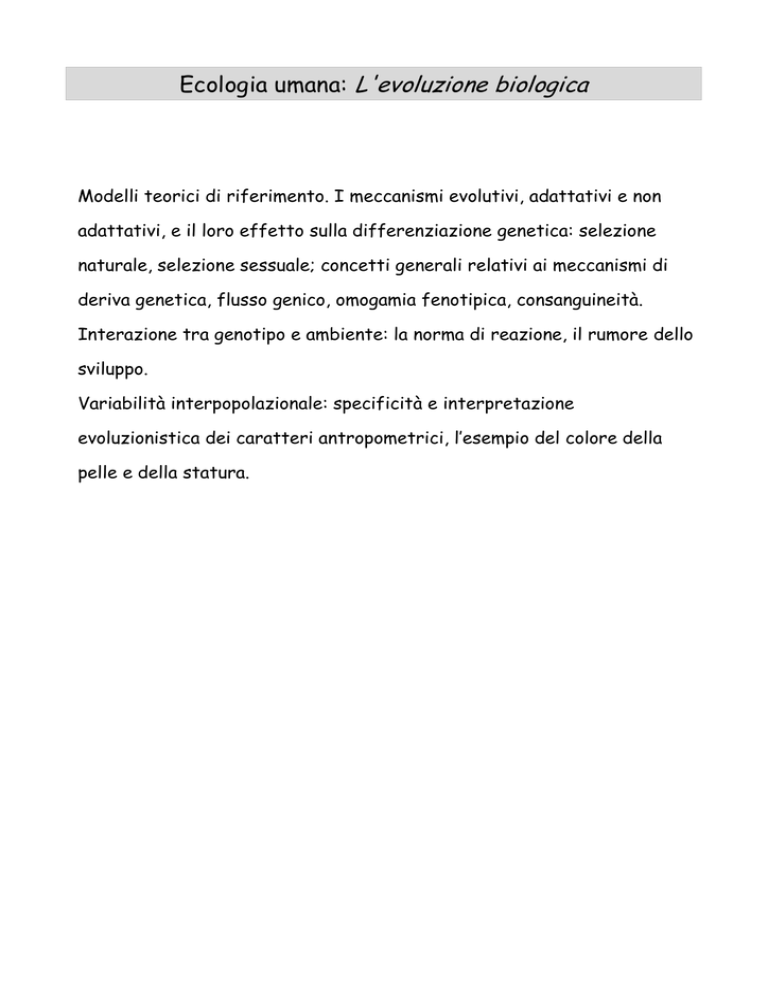 Ecologia umana: L'evoluzione biologica

Modelli teorici di riferimento. I meccanismi evolutivi, adattativi e non adattativi, e il loro effetto sulla differenziazione genetica: selezione naturale, selezione sessuale; concetti generali relativi ai meccanismi di deriva genetica, flusso genico, omogamia fenotipica, consanguineità. Interazione tra genotipo e ambiente: la norma di reazione, il rumore dello sviluppo.
Variabilità interpopolazionale: specificità e interpretazione evoluzionistica dei caratteri antropometrici, l'esempio del colore della pelle e della statura.